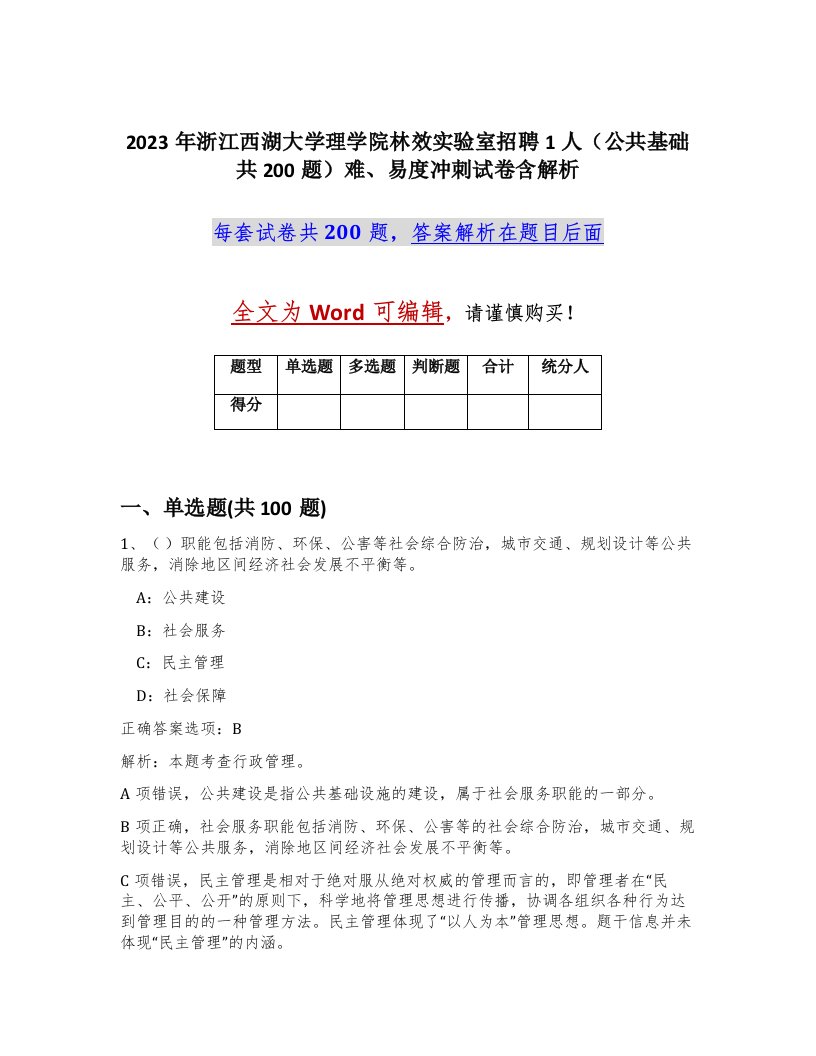 2023 年浙江西湖大学理学院林效实验室招聘 1 人（公共基础共 200 题）难、易度冲刺试卷含解析

每套试卷共 200 题，答案解析在题目后面

全文为 Word 可编辑，请谨慎购买！

| 题型 | 单选题 | 多选题 | 判断题 | 合计 | 统分人 |
|---|---|---|---|---|---|
| 得分 | | | | | |

一、单选题(共 100 题)

1、（ ）职能包括消防、环保、公害等社会综合防治，城市交通、规划设计等公共服务，消除地区间经济社会发展不平衡等。

A：公共建设

B：社会服务

C：民主管理

D：社会保障

正确答案选项：B

解析：本题考查行政管理。

A 项错误，公共建设是指公共基础设施的建设，属于社会服务职能的一部分。

B 项正确，社会服务职能包括消防、环保、公害等的社会综合防治，城市交通、规划设计等公共服务，消除地区间经济社会发展不平衡等。

C 项错误，民主管理是相对于绝对服从绝对权威的管理而言的，即管理者在“民主、公平、公开”的原则下，科学地将管理思想进行传播，协调各组织各种行为达到管理目的的一种管理方法。民主管理体现了“以人为本”管理思想。题干信息并未体现“民主管理”的内涵。